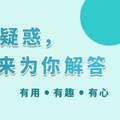 疑惑，
来为你解答

有用 • 有趣 • 有心